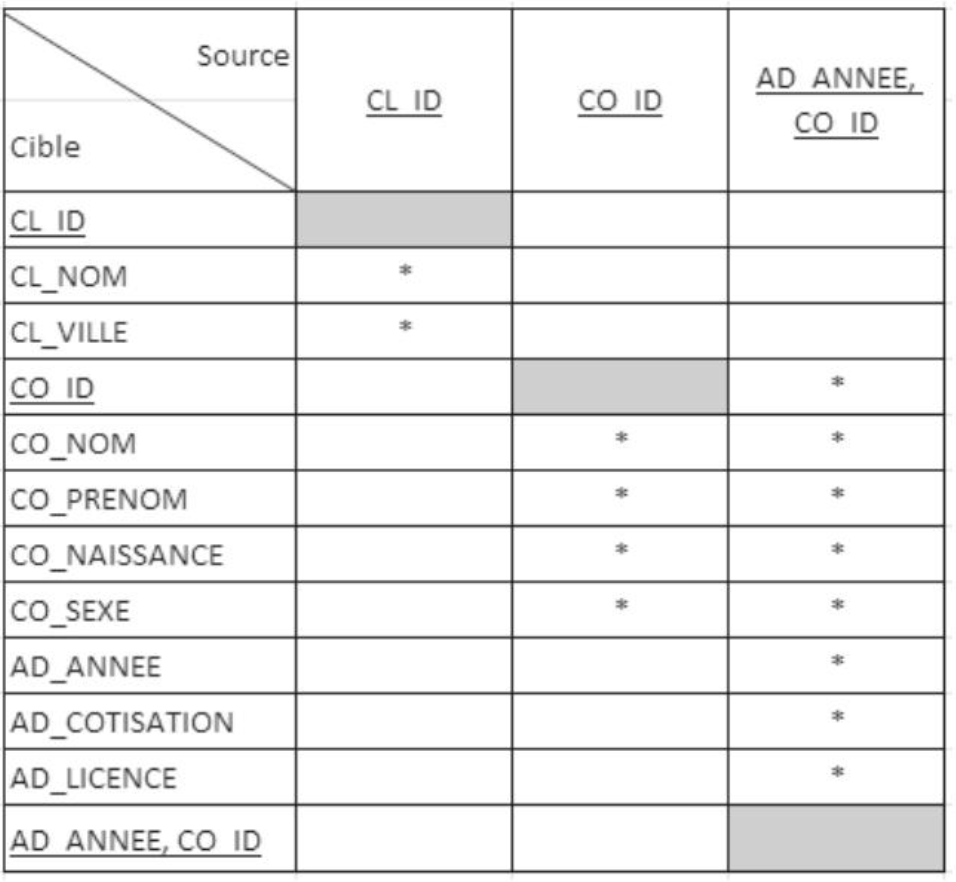 | Source / Cible | CL_ID | CO_ID | AD_ANNEE, CO_ID |
|---|---|---|---|
| CL_ID | | | |
| CL_NOM | * | | |
| CL_VILLE | * | | |
| CO_ID | | | * |
| CO_NOM | | * | * |
| CO_PRENOM | | * | * |
| CO_NAISSANCE | | * | * |
| CO_SEXE | | * | * |
| AD_ANNEE | | | * |
| AD_COTISATION | | | * |
| AD_LICENCE | | | * |
| AD_ANNEE, CO_ID | | | |